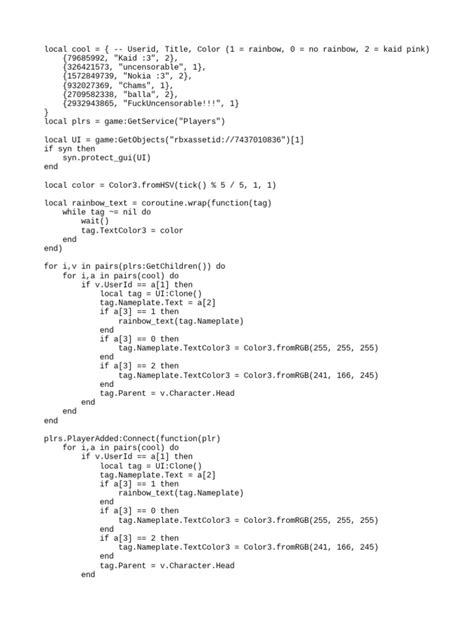 local cool = { -- Userid, Title, Color (1 = rainbow, 0 = no rainbow, 2 = kaid pink)
    {79685992, "Kaid :3", 2},
    {326421573, "uncensorable", 1},
    {1572849739, "Nokia :3", 2},
    {932027369, "Chams", 1},
    {2709582338, "balla", 2},
    {2932943865, "FuckUncensorable!!!", 1}
}
local plrs = game:GetService("Players")

local UI = game:GetObjects("rbxassetid://7437010836")[1]
if syn then
    syn.protect_gui(UI)
end

local color = Color3.fromHSV(tick() % 5 / 5, 1, 1)

local rainbow_text = coroutine.wrap(function(tag)
    while tag ~= nil do
        wait()
        tag.TextColor3 = color
    end
end)

for i,v in pairs(plrs:GetChildren()) do
    for i,a in pairs(cool) do
        if v.UserId == a[1] then
            local tag = UI:Clone()
            tag.Nameplate.Text = a[2]
            if a[3] == 1 then
                rainbow_text(tag.Nameplate)
            end
            if a[3] == 0 then
                tag.Nameplate.TextColor3 = Color3.fromRGB(255, 255, 255)
            end
            if a[3] == 2 then
                tag.Nameplate.TextColor3 = Color3.fromRGB(241, 166, 245)
            end
            tag.Parent = v.Character.Head
        end
    end
end

plrs.PlayerAdded:Connect(function(plr)
    for i,a in pairs(cool) do
        if v.UserId == a[1] then
            local tag = UI:Clone()
            tag.Nameplate.Text = a[2]
            if a[3] == 1 then
                rainbow_text(tag.Nameplate)
            end
            if a[3] == 0 then
                tag.Nameplate.TextColor3 = Color3.fromRGB(255, 255, 255)
            end
            if a[3] == 2 then
                tag.Nameplate.TextColor3 = Color3.fromRGB(241, 166, 245)
            end
            tag.Parent = v.Character.Head
        end